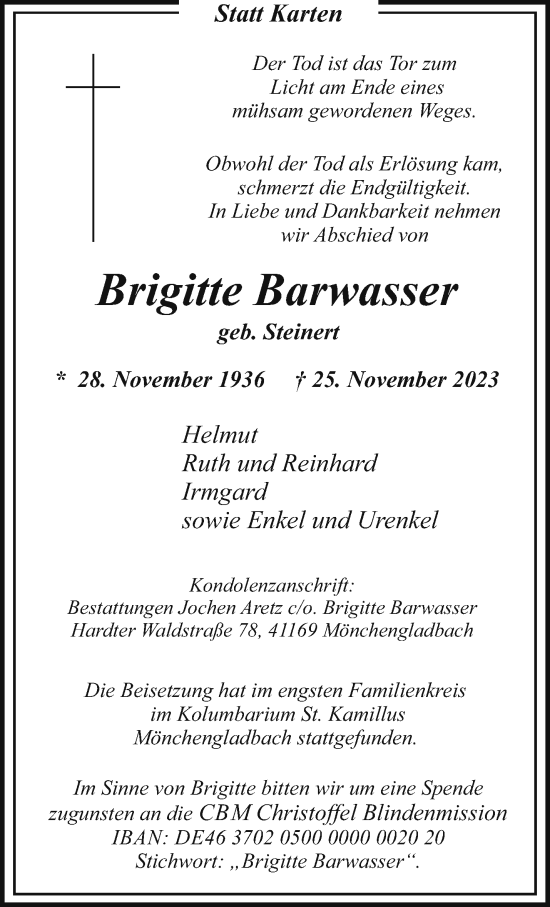 Statt Karten

Der Tod ist das Tor zum Licht am Ende eines mühsam gewordenen Weges.

Obwohl der Tod als Erlösung kam, schmerzt die Endgültigkeit. In Liebe und Dankbarkeit nehmen wir Abschied von

Brigitte Barwasser
geb. Steinert

* 28. November 1936 † 25. November 2023

Helmut
Ruth und Reinhard
Irmgard
sowie Enkel und Urenkel

Kondolenzanschrift:
Bestattungen Jochen Aretz c/o. Brigitte Barwasser
Hardter Waldstraße 78, 41169 Mönchengladbach

Die Beisetzung hat im engsten Familienkreis im Kolumbarium St. Kamillus Mönchengladbach stattgefunden.

Im Sinne von Brigitte bitten wir um eine Spende zugunsten an die CBM Christoffel Blindenmission
IBAN: DE46 3702 0500 0000 0020 20
Stichwort: „Brigitte Barwasser“.